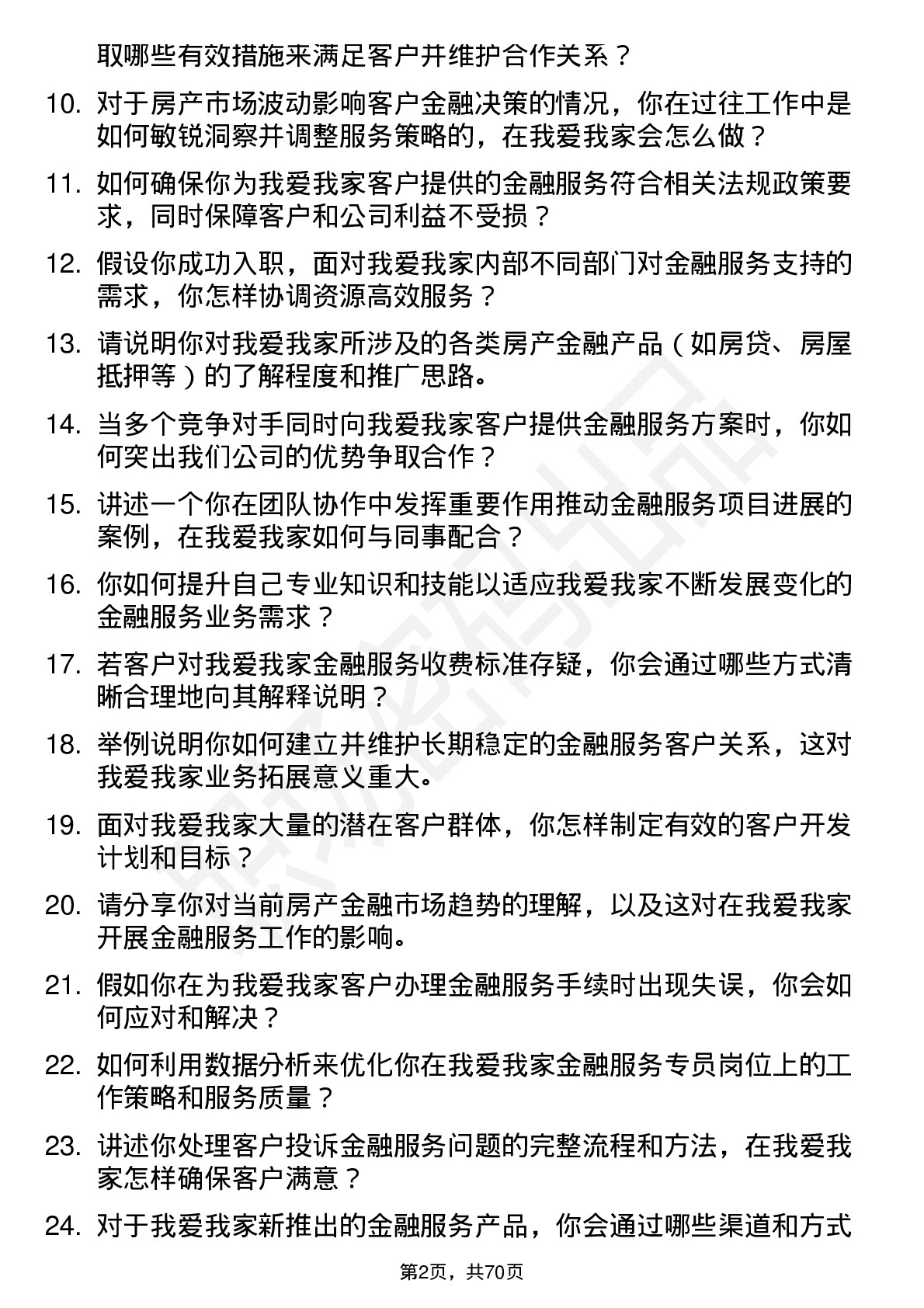 取哪些有效措施来满足客户并维护合作关系？

10. 对于房产市场波动影响客户金融决策的情况，你在过往工作中是如何敏锐洞察并调整服务策略的，在我爱我家会怎么做？

11. 如何确保你为我爱我家客户提供的金融服务符合相关法规政策要求，同时保障客户和公司利益不受损？

12. 假设你成功入职，面对我爱我家内部不同部门对金融服务支持的需求，你怎样协调资源高效服务？

13. 请说明你对我爱我家所涉及的各类房产金融产品（如房贷、房屋抵押等）的了解程度和推广思路。

14. 当多个竞争对手同时向我爱我家客户提供金融服务方案时，你如何突出我们公司的优势争取合作？

15. 讲述一个你在团队协作中发挥重要作用推动金融服务项目进展的案例，在我爱我家如何与同事配合？

16. 你如何提升自己专业知识和技能以适应我爱我家不断发展变化的金融服务业务需求？

17. 若客户对我爱我家金融服务收费标准存疑，你会通过哪些方式清晰合理地向其解释说明？

18. 举例说明你如何建立并维护长期稳定的金融服务客户关系，这对我爱我家业务拓展意义重大。

19. 面对我爱我家大量的潜在客户群体，你怎样制定有效的客户开发计划和目标？

20. 请分享你对当前房产金融市场趋势的理解，以及这对在我爱我家开展金融服务工作的影响。

21. 假如你在为我爱我家客户办理金融服务手续时出现失误，你会如何应对和解决？

22. 如何利用数据分析来优化你在我爱我家金融服务专员岗位上的工作策略和服务质量？

23. 讲述你处理客户投诉金融服务问题的完整流程和方法，在我爱我家怎样确保客户满意？

24. 对于我爱我家新推出的金融服务产品，你会通过哪些渠道和方式

第2页，共70页